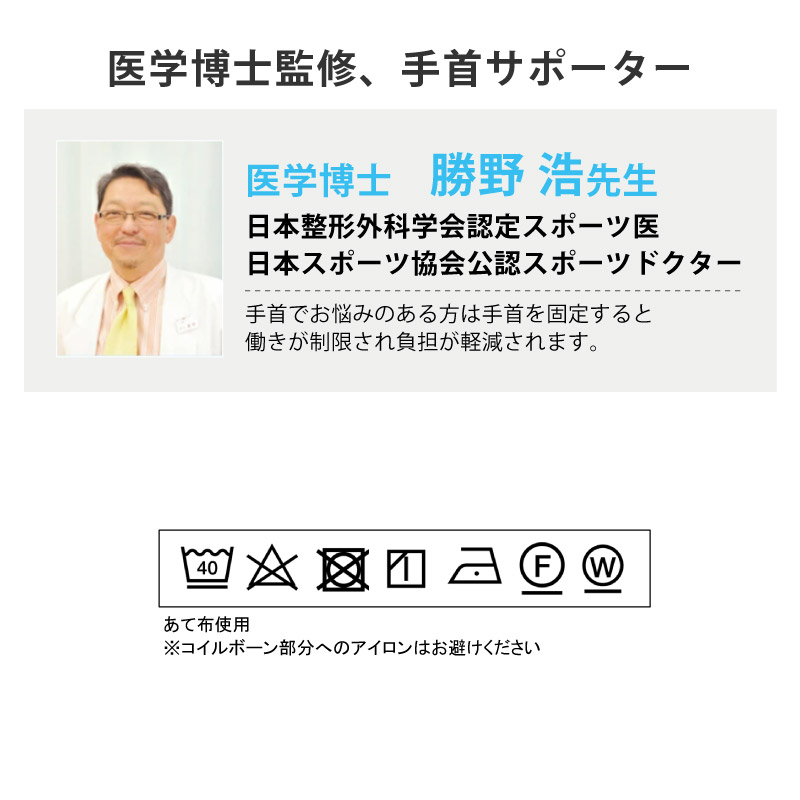 医学博士監修、手首サポーター

医学博士　勝野 浩先生
日本整形外科学会認定スポーツ医
日本スポーツ協会公認スポーツドクター

手首でお悩みのある方は手首を固定すると働きが制限され負担が軽減されます。

40 F W

あて布使用
※コイルボーン部分へのアイロンはお避けください